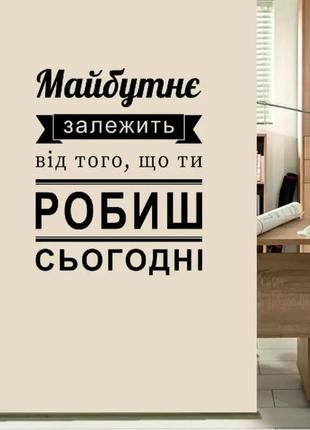 Майбутнє
залежить
від того, що ти
РОБИШ
СЬОГОДНІ